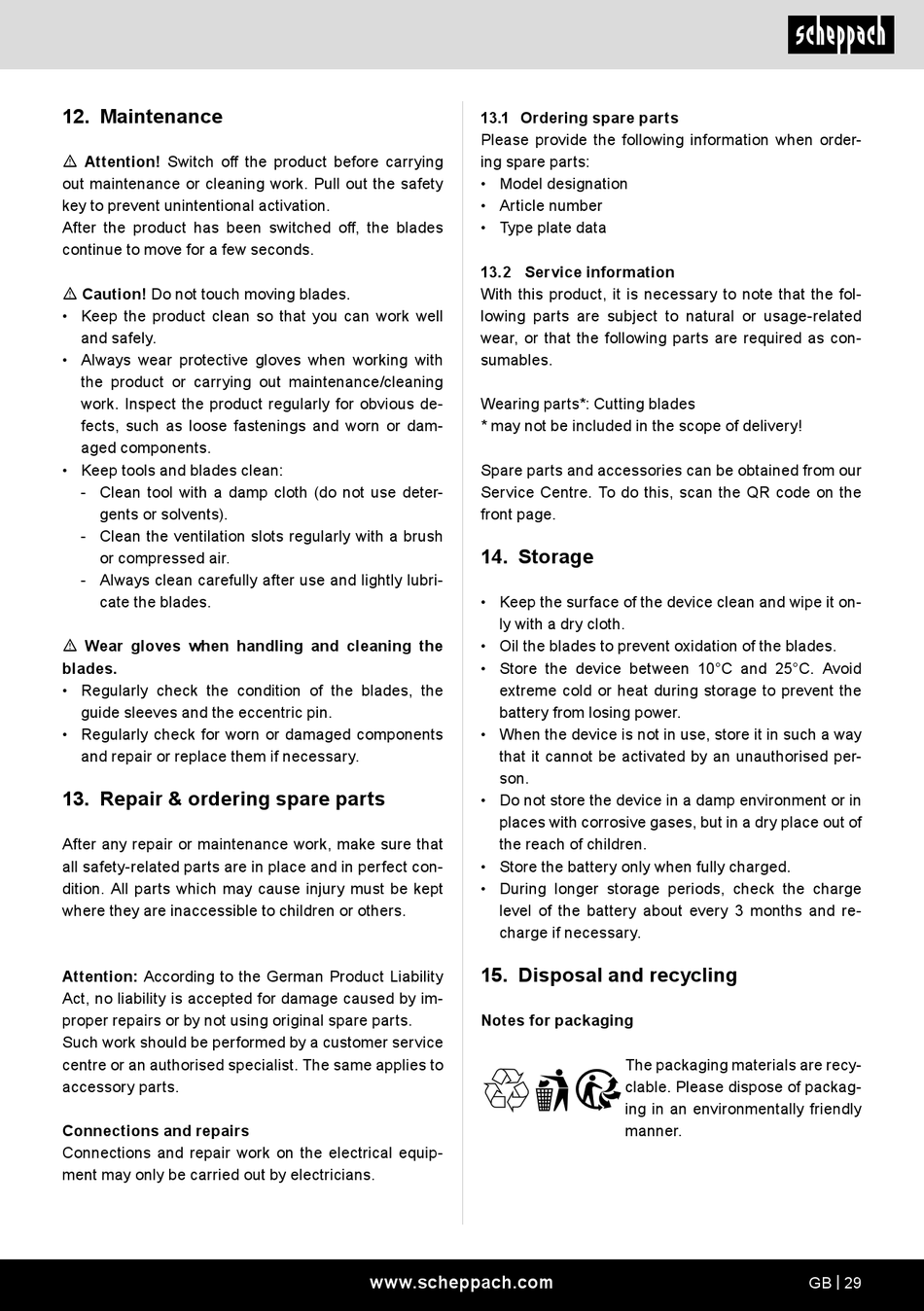 scheppach

12. Maintenance

⚠ Attention! Switch off the product before carrying out maintenance or cleaning work. Pull out the safety key to prevent unintentional activation.
After the product has been switched off, the blades continue to move for a few seconds.

⚠ Caution! Do not touch moving blades.
• Keep the product clean so that you can work well and safely.
• Always wear protective gloves when working with the product or carrying out maintenance/cleaning work. Inspect the product regularly for obvious defects, such as loose fastenings and worn or damaged components.
• Keep tools and blades clean:
- Clean tool with a damp cloth (do not use detergents or solvents).
- Clean the ventilation slots regularly with a brush or compressed air.
- Always clean carefully after use and lightly lubricate the blades.

⚠ Wear gloves when handling and cleaning the blades.
• Regularly check the condition of the blades, the guide sleeves and the eccentric pin.
• Regularly check for worn or damaged components and repair or replace them if necessary.

13. Repair & ordering spare parts

After any repair or maintenance work, make sure that all safety-related parts are in place and in perfect condition. All parts which may cause injury must be kept where they are inaccessible to children or others.

Attention: According to the German Product Liability Act, no liability is accepted for damage caused by improper repairs or by not using original spare parts. Such work should be performed by a customer service centre or an authorised specialist. The same applies to accessory parts.

Connections and repairs
Connections and repair work on the electrical equipment may only be carried out by electricians.

13.1 Ordering spare parts
Please provide the following information when ordering spare parts:
• Model designation
• Article number
• Type plate data

13.2 Service information
With this product, it is necessary to note that the following parts are subject to natural or usage-related wear, or that the following parts are required as consumables.

Wearing parts*: Cutting blades
* may not be included in the scope of delivery!

Spare parts and accessories can be obtained from our Service Centre. To do this, scan the QR code on the front page.

14. Storage

• Keep the surface of the device clean and wipe it only with a dry cloth.
• Oil the blades to prevent oxidation of the blades.
• Store the device between 10°C and 25°C. Avoid extreme cold or heat during storage to prevent the battery from losing power.
• When the device is not in use, store it in such a way that it cannot be activated by an unauthorised person.
• Do not store the device in a damp environment or in places with corrosive gases, but in a dry place out of the reach of children.
• Store the battery only when fully charged.
• During longer storage periods, check the charge level of the battery about every 3 months and recharge if necessary.

15. Disposal and recycling

Notes for packaging

The packaging materials are recyclable. Please dispose of packaging in an environmentally friendly manner.

www.scheppach.com

GB | 29